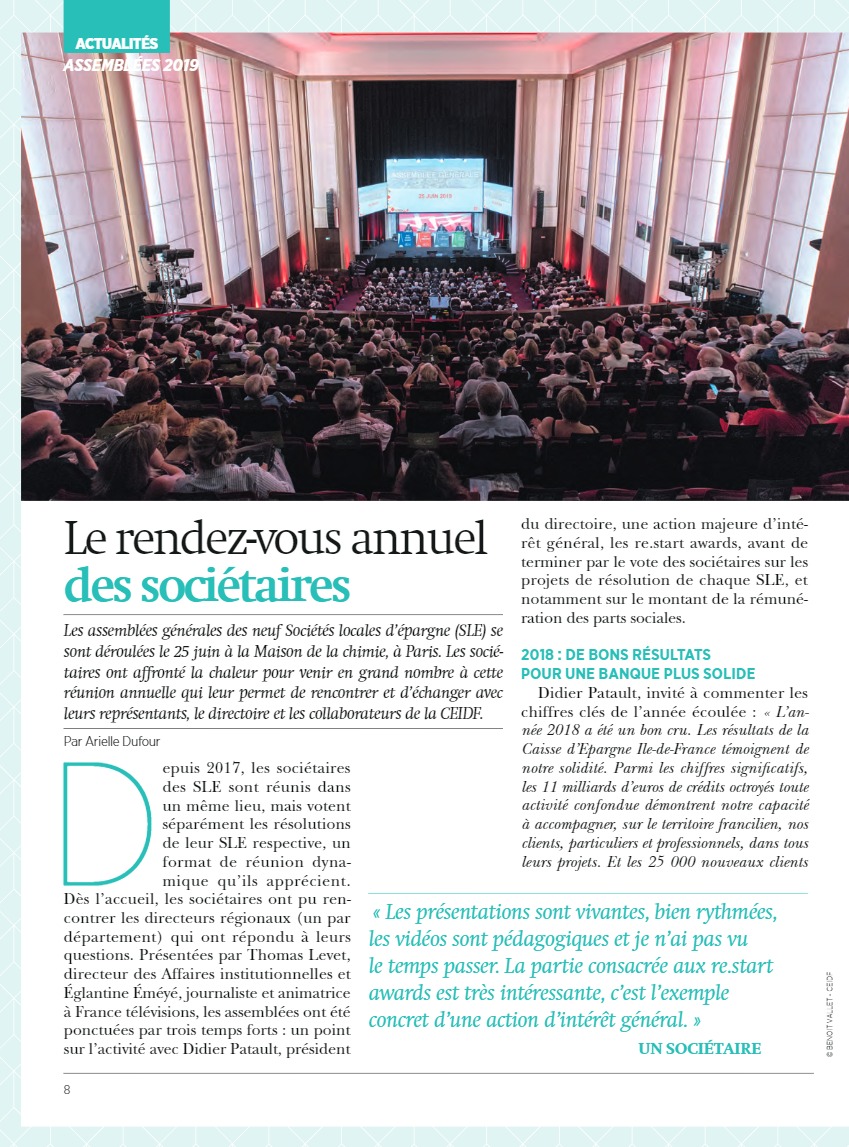 ACTUALITÉS
ASSEMBLÉES 2019

ASSEMBLÉE GÉNÉRALE
25 JUIN 2019

Le rendez-vous annuel des sociétaires

Les assemblées générales des neuf Sociétés locales d'épargne (SLE) se sont déroulées le 25 juin à la Maison de la chimie, à Paris. Les sociétaires ont affronté la chaleur pour venir en grand nombre à cette réunion annuelle qui leur permet de rencontrer et d'échanger avec leurs représentants, le directoire et les collaborateurs de la CEIDF.

Par Arielle Dufour

Depuis 2017, les sociétaires des SLE sont réunis dans un même lieu, mais votent séparément les résolutions de leur SLE respective, un format de réunion dynamique qu'ils apprécient. Dès l'accueil, les sociétaires ont pu rencontrer les directeurs régionaux (un par département) qui ont répondu à leurs questions. Présentées par Thomas Levet, directeur des Affaires institutionnelles et Églantine Éméyé, journaliste et animatrice à France télévisions, les assemblées ont été ponctuées par trois temps forts : un point sur l'activité avec Didier Patault, président du directoire, une action majeure d'intérêt général, les re.start awards, avant de terminer par le vote des sociétaires sur les projets de résolution de chaque SLE, et notamment sur le montant de la rémunération des parts sociales.

2018 : DE BONS RÉSULTATS POUR UNE BANQUE PLUS SOLIDE

Didier Patault, invité à commenter les chiffres clés de l'année écoulée : « L'année 2018 a été un bon cru. Les résultats de la Caisse d'Epargne Ile-de-France témoignent de notre solidité. Parmi les chiffres significatifs, les 11 milliards d'euros de crédits octroyés toute activité confondue démontrent notre capacité à accompagner, sur le territoire francilien, nos clients, particuliers et professionnels, dans tous leurs projets. Et les 25 000 nouveaux clients

« Les présentations sont vivantes, bien rythmées, les vidéos sont pédagogiques et je n'ai pas vu le temps passer. La partie consacrée aux re.start awards est très intéressante, c'est l'exemple concret d'une action d'intérêt général. »
UN SOCIÉTAIRE

© BENOIT VALLET - CEIDF

8